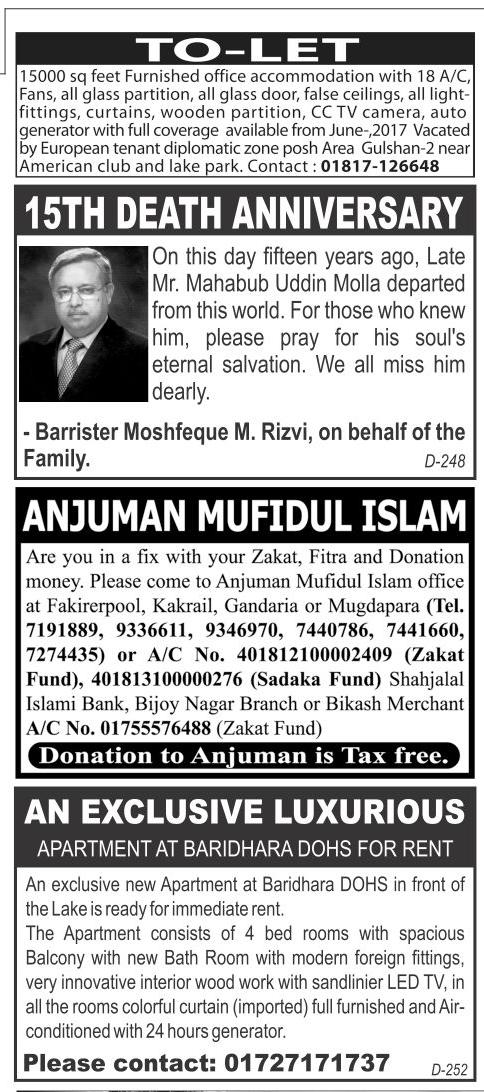 TO-LET

15000 sq feet Furnished office accommodation with 18 A/C, Fans, all glass partition, all glass door, false ceilings, all light-fittings, curtains, wooden partition, CC TV camera, auto generator with full coverage available from June-,2017 Vacated by European tenant diplomatic zone posh Area Gulshan-2 near American club and lake park. Contact : 01817-126648

15TH DEATH ANNIVERSARY

On this day fifteen years ago, Late Mr. Mahabub Uddin Molla departed from this world. For those who knew him, please pray for his soul's eternal salvation. We all miss him dearly.

- Barrister Moshfeque M. Rizvi, on behalf of the Family.

D-248

ANJUMAN MUFIDUL ISLAM

Are you in a fix with your Zakat, Fitra and Donation money. Please come to Anjuman Mufidul Islam office at Fakirerpool, Kakrail, Gandaria or Mugdapara (Tel. 7191889, 9336611, 9346970, 7440786, 7441660, 7274435) or A/C No. 401812100002409 (Zakat Fund), 401813100000276 (Sadaka Fund) Shahjalal Islami Bank, Bijoy Nagar Branch or Bikash Merchant A/C No. 01755576488 (Zakat Fund)

Donation to Anjuman is Tax free.

AN EXCLUSIVE LUXURIOUS

APARTMENT AT BARIDHARA DOHS FOR RENT

An exclusive new Apartment at Baridhara DOHS in front of the Lake is ready for immediate rent.
The Apartment consists of 4 bed rooms with spacious Balcony with new Bath Room with modern foreign fittings, very innovative interior wood work with sandlinier LED TV, in all the rooms colorful curtain (imported) full furnished and Air-conditioned with 24 hours generator.

Please contact: 01727171737

D-252